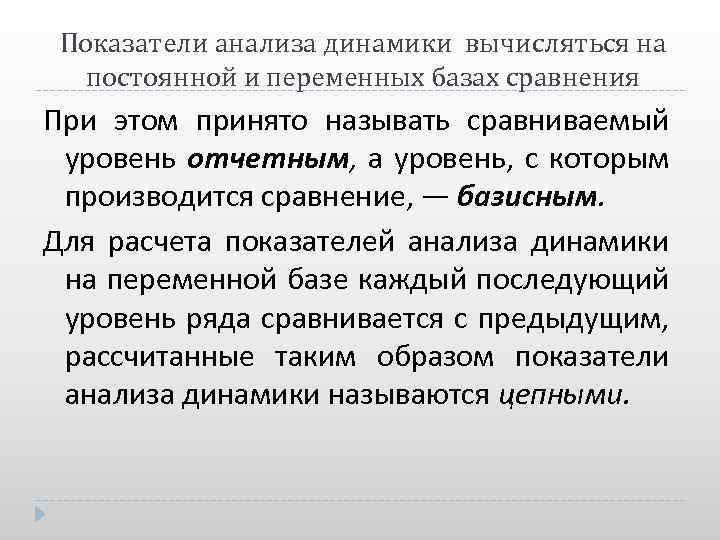 Показатели анализа динамики вычисляться на постоянной и переменных базах сравнения

При этом принято называть сравниваемый уровень отчетным, а уровень, с которым производится сравнение, — базисным.

Для расчета показателей анализа динамики на переменной базе каждый последующий уровень ряда сравнивается с предыдущим, рассчитанные таким образом показатели анализа динамики называются цепными.